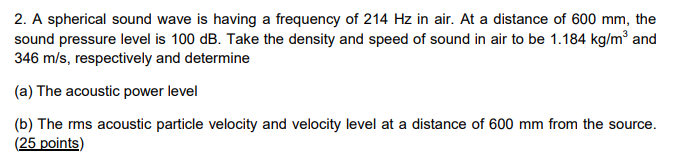 2. A spherical sound wave is having a frequency of 214 Hz in air. At a distance of 600 mm, the sound pressure level is 100 dB. Take the density and speed of sound in air to be 1.184 kg/m$^3$ and 346 m/s, respectively and determine

(a) The acoustic power level

(b) The rms acoustic particle velocity and velocity level at a distance of 600 mm from the source. (25 points)